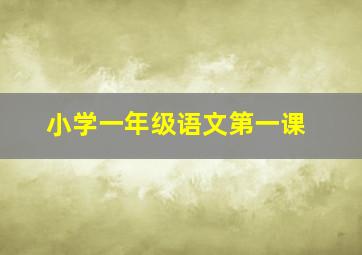 小学一年级语文第一课